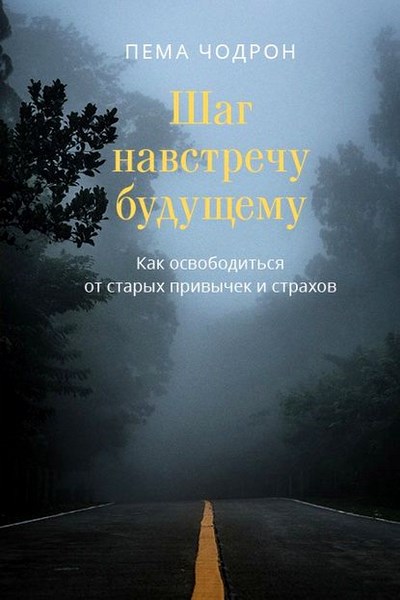 ПЕМА ЧОДРОН

Шаг навстречу будущему

Как освободиться от старых привычек и страхов